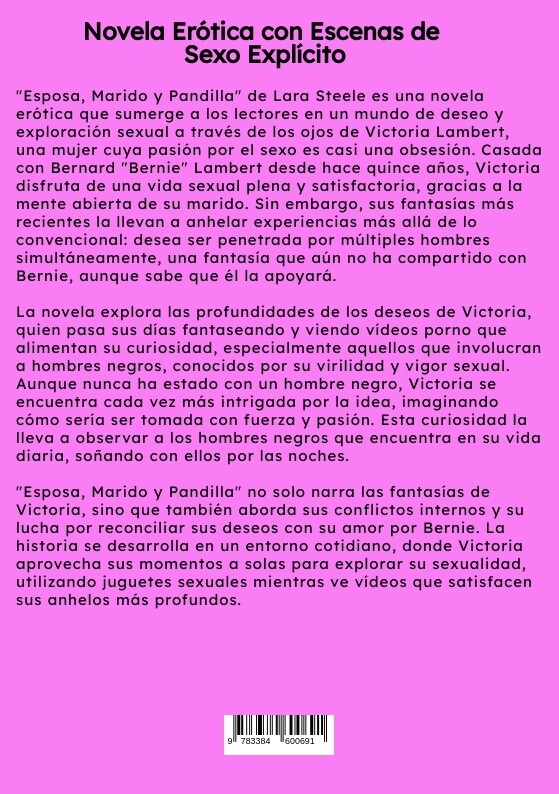 Novela Erótica con Escenas de Sexo Explícito

"Esposa, Marido y Pandilla" de Lara Steele es una novela erótica que sumerge a los lectores en un mundo de deseo y exploración sexual a través de los ojos de Victoria Lambert, una mujer cuya pasión por el sexo es casi una obsesión. Casada con Bernard "Bernie" Lambert desde hace quince años, Victoria disfruta de una vida sexual plena y satisfactoria, gracias a la mente abierta de su marido. Sin embargo, sus fantasías más recientes la llevan a anhelar experiencias más allá de lo convencional: desea ser penetrada por múltiples hombres simultáneamente, una fantasía que aún no ha compartido con Bernie, aunque sabe que él la apoyará.

La novela explora las profundidades de los deseos de Victoria, quien pasa sus días fantaseando y viendo vídeos porno que alimentan su curiosidad, especialmente aquellos que involucran a hombres negros, conocidos por su virilidad y vigor sexual. Aunque nunca ha estado con un hombre negro, Victoria se encuentra cada vez más intrigada por la idea, imaginando cómo sería ser tomada con fuerza y pasión. Esta curiosidad la lleva a observar a los hombres negros que encuentra en su vida diaria, soñando con ellos por las noches.

"Esposa, Marido y Pandilla" no solo narra las fantasías de Victoria, sino que también aborda sus conflictos internos y su lucha por reconciliar sus deseos con su amor por Bernie. La historia se desarrolla en un entorno cotidiano, donde Victoria aprovecha sus momentos a solas para explorar su sexualidad, utilizando juguetes sexuales mientras ve vídeos que satisfacen sus anhelos más profundos.

9 783384 600691